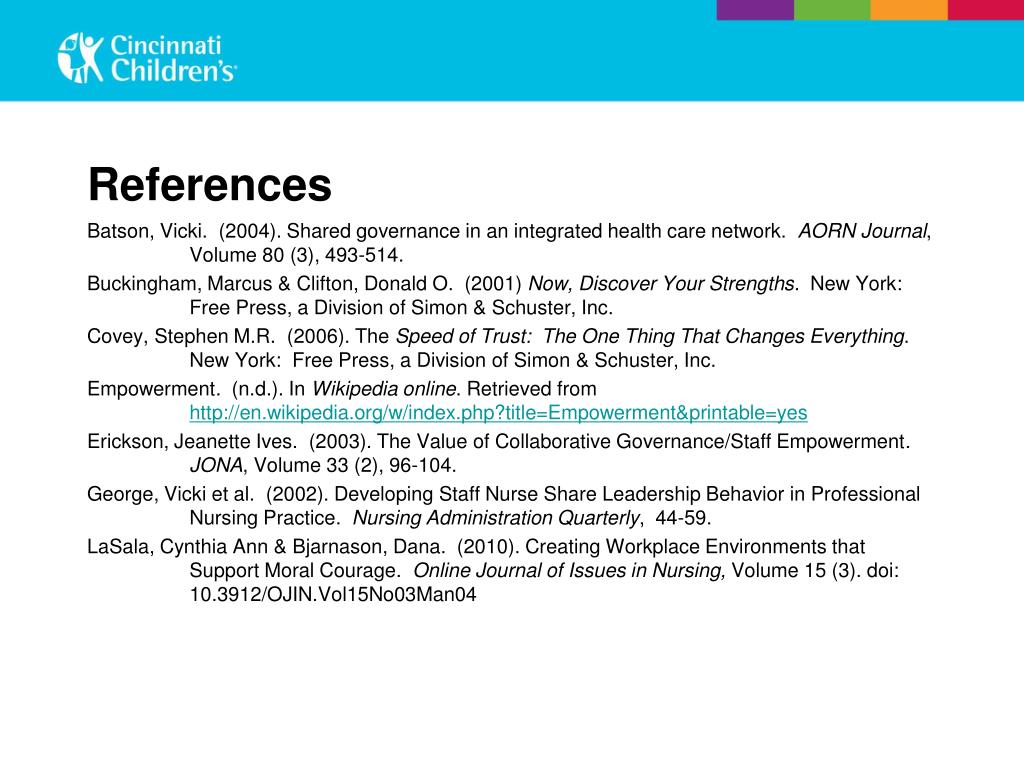 Cincinnati Children's

References

Batson, Vicki. (2004). Shared governance in an integrated health care network. AORN Journal, Volume 80 (3), 493-514.

Buckingham, Marcus & Clifton, Donald O. (2001) Now, Discover Your Strengths. New York: Free Press, a Division of Simon & Schuster, Inc.

Covey, Stephen M.R. (2006). The Speed of Trust: The One Thing That Changes Everything. New York: Free Press, a Division of Simon & Schuster, Inc.

Empowerment. (n.d.). In Wikipedia online. Retrieved from http://en.wikipedia.org/w/index.php?title=Empowerment&printable=yes

Erickson, Jeanette Ives. (2003). The Value of Collaborative Governance/Staff Empowerment. JONA, Volume 33 (2), 96-104.

George, Vicki et al. (2002). Developing Staff Nurse Share Leadership Behavior in Professional Nursing Practice. Nursing Administration Quarterly, 44-59.

LaSala, Cynthia Ann & Bjarnason, Dana. (2010). Creating Workplace Environments that Support Moral Courage. Online Journal of Issues in Nursing, Volume 15 (3). doi: 10.3912/OJIN.Vol15No03Man04